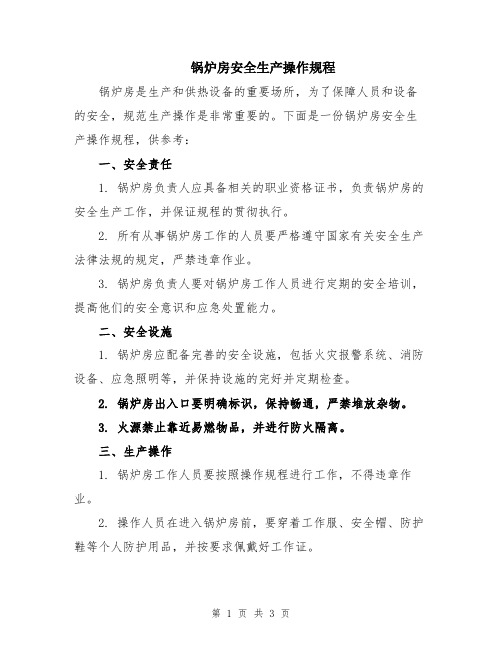 锅炉房安全生产操作规程

锅炉房是生产和供热设备的重要场所，为了保障人员和设备的安全，规范生产操作是非常重要的。下面是一份锅炉房安全生产操作规程，供参考：

一、安全责任

1. 锅炉房负责人应具备相关的职业资格证书，负责锅炉房的安全生产工作，并保证规程的贯彻执行。

2. 所有从事锅炉房工作的人员要严格遵守国家有关安全生产法律法规的规定，严禁违章作业。

3. 锅炉房负责人要对锅炉房工作人员进行定期的安全培训，提高他们的安全意识和应急处置能力。

二、安全设施

1. 锅炉房应配备完善的安全设施，包括火灾报警系统、消防设备、应急照明等，并保持设施的完好并定期检查。

2. 锅炉房出入口要明确标识，保持畅通，严禁堆放杂物。

3. 火源禁止靠近易燃物品，并进行防火隔离。

三、生产操作

1. 锅炉房工作人员要按照操作规程进行工作，不得违章作业。

2. 操作人员在进入锅炉房前，要穿着工作服、安全帽、防护鞋等个人防护用品，并按要求佩戴好工作证。

第 1 页 共 3 页